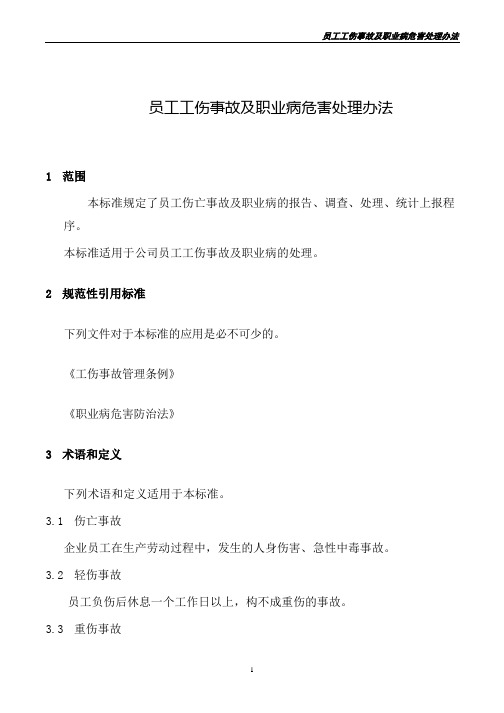 员工工伤事故及职业病危害处理办法

员工工伤事故及职业病危害处理办法

1 范围

本标准规定了员工伤亡事故及职业病的报告、调查、处理、统计上报程序。

本标准适用于公司员工工伤事故及职业病的处理。

2 规范性引用标准

下列文件对于本标准的应用是必不可少的。

《工伤事故管理条例》

《职业病危害防治法》

3 术语和定义

下列术语和定义适用于本标准。

3.1 伤亡事故

企业员工在生产劳动过程中，发生的人身伤害、急性中毒事故。

3.2 轻伤事故

员工负伤后休息一个工作日以上，构不成重伤的事故。

3.3 重伤事故

1